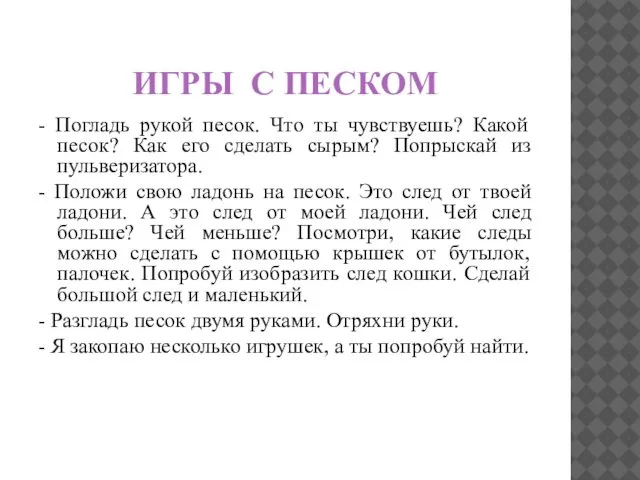 ИГРЫ С ПЕСКОМ

- Погладь рукой песок. Что ты чувствуешь? Какой песок? Как его сделать сырым? Попрыскай из пульверизатора.

- Положи свою ладонь на песок. Это след от твоей ладони. А это след от моей ладони. Чей след больше? Чей меньше? Посмотри, какие следы можно сделать с помощью крышек от бутылок, палочек. Попробуй изобразить след кошки. Сделай большой след и маленький.

- Разгладь песок двумя руками. Отряхни руки.

- Я закопаю несколько игрушек, а ты попробуй найти.